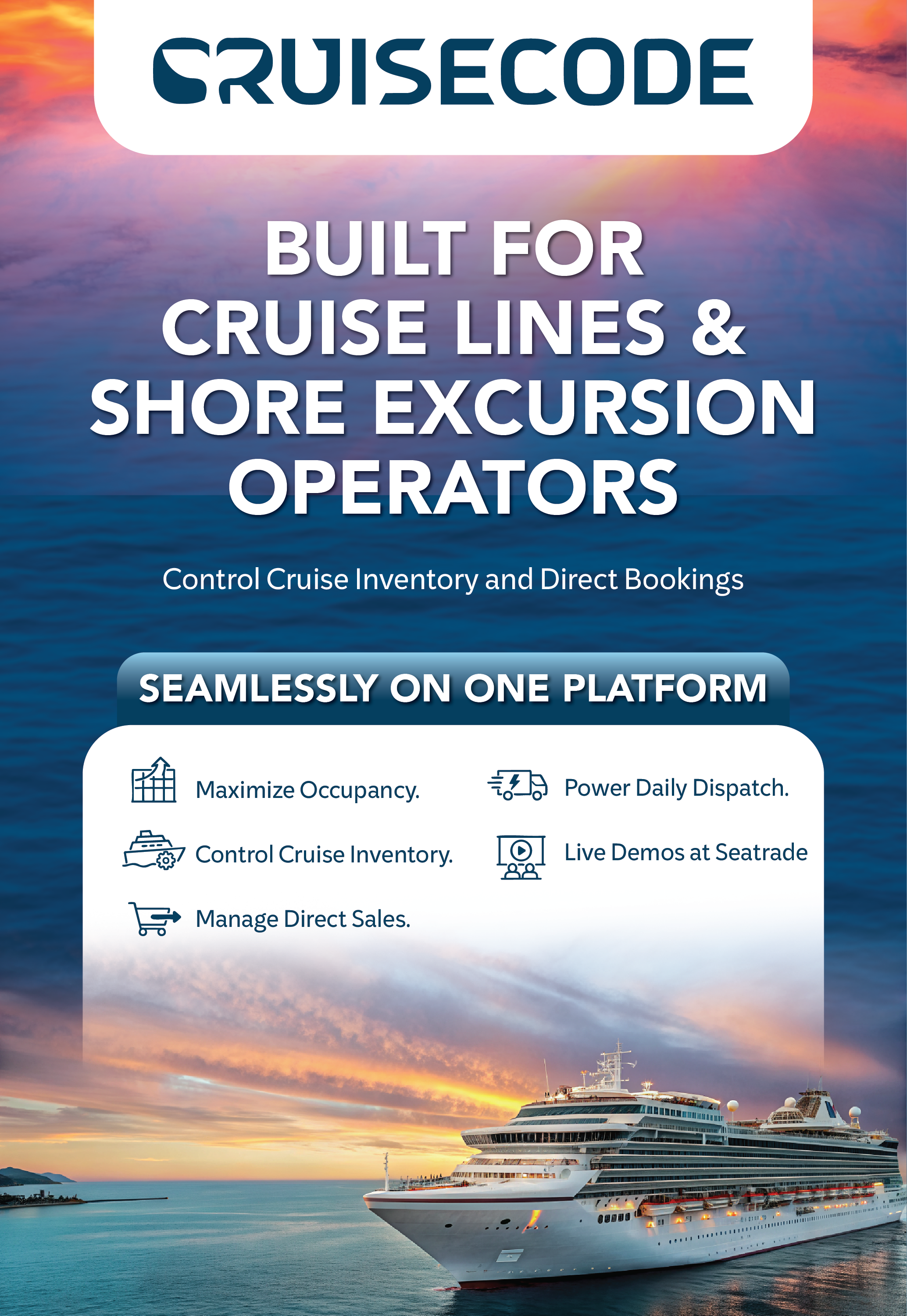 CRUISECODE

BUILT FOR CRUISE LINES & SHORE EXCURSION OPERATORS

Control Cruise Inventory and Direct Bookings

SEAMLESSLY ON ONE PLATFORM

Maximize Occupancy.

Control Cruise Inventory.

Manage Direct Sales.

Power Daily Dispatch.

Live Demos at Seatrade